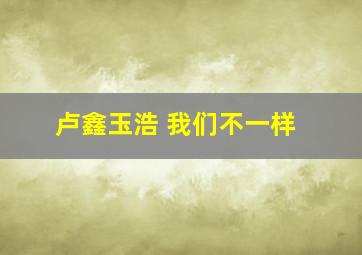 卢鑫玉浩 我们不一样